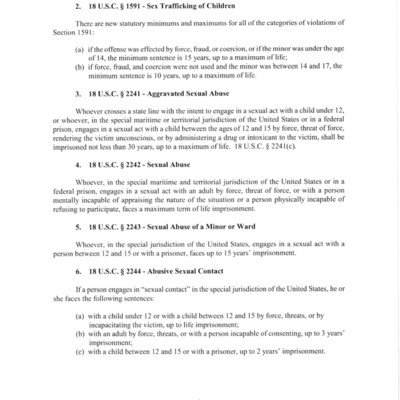 2. 18 U.S.C. § 1591 - Sex Trafficking of Children

There are new statutory minimums and maximums for all of the categories of violations of Section 1591:

(a) if the offense was effected by force, fraud, or coercion, or if the minor was under the age of 14, the minimum sentence is 15 years, up to a maximum of life;
(b) if force, fraud, and coercion were not used and the minor was between 14 and 17, the minimum sentence is 10 years, up to a maximum of life.

3. 18 U.S.C. § 2241 - Aggravated Sexual Abuse

Whoever crosses a state line with the intent to engage in a sexual act with a child under 12, or whoever, in the special maritime or territorial jurisdiction of the United States or in a federal prison, engages in a sexual act with a child between the ages of 12 and 15 by force, threat of force, rendering the victim unconscious, or by administering a drug or intoxicant to the victim, shall be imprisoned not less than 30 years, up to a maximum of life. 18 U.S.C. § 2241(c).

4. 18 U.S.C. § 2242 - Sexual Abuse

Whoever, in the special maritime and territorial jurisdiction of the United States or in a federal prison, engages in a sexual act with an adult by force, threat of force, or with a person mentally incapable of appraising the nature of the situation or a person physically incapable of refusing to participate, faces a maximum term of life imprisonment.

5. 18 U.S.C. § 2243 - Sexual Abuse of a Minor or Ward

Whoever, in the special jurisdiction of the United States, engages in a sexual act with a person between 12 and 15 or with a prisoner, faces up to 15 years' imprisonment.

6. 18 U.S.C. § 2244 - Abusive Sexual Contact

If a person engages in "sexual contact" in the special jurisdiction of the United States, he or she faces the following sentences:

(a) with a child under 12 or with a child between 12 and 15 by force, threats, or by incapacitating the victim, up to life imprisonment;
(b) with an adult by force, threats, or with a person incapable of consenting, up to 3 years' imprisonment;
(c) with a child between 12 and 15 or with a prisoner, up to 2 years' imprisonment.